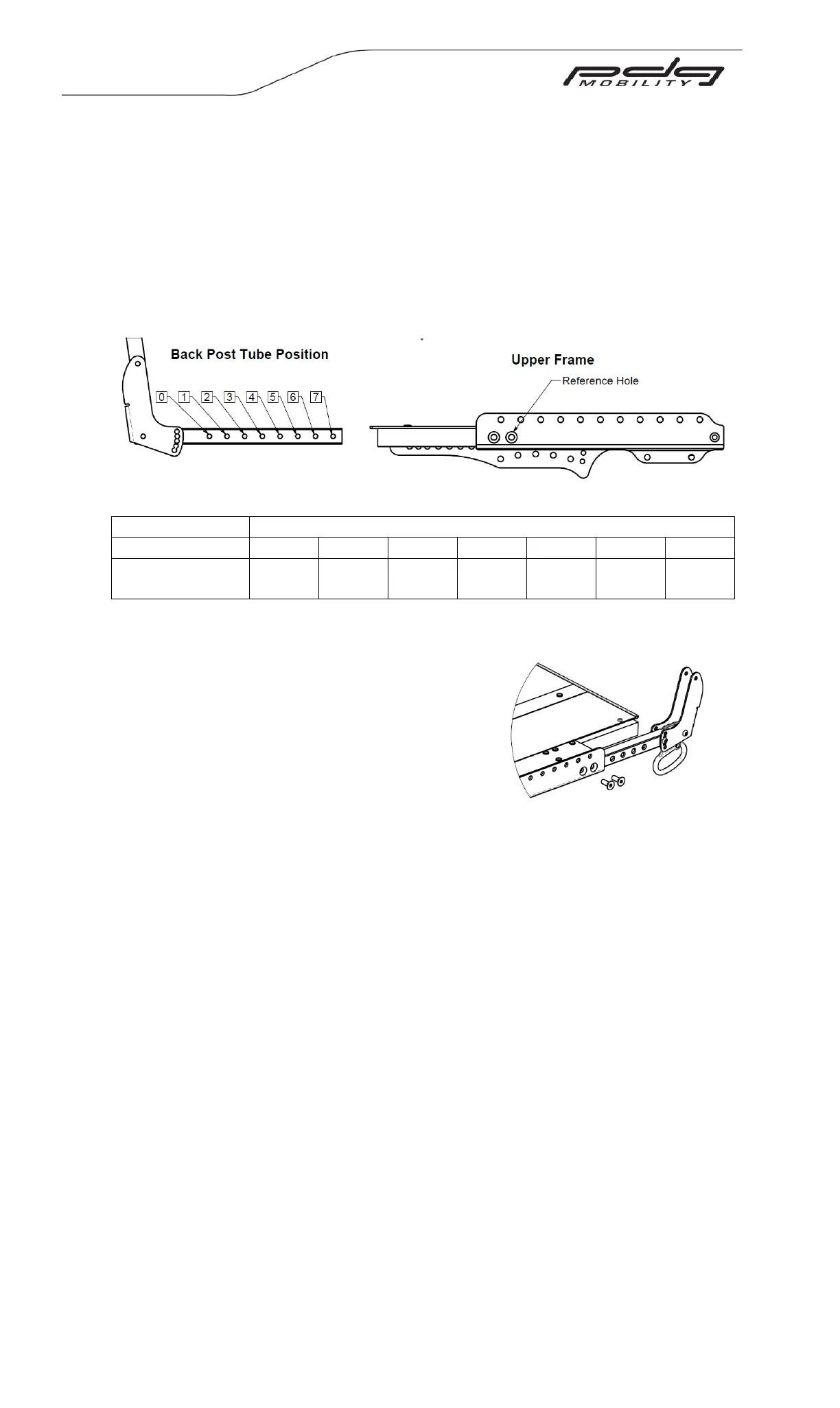 pdg MOBILITY

Back Post Tube Position

0 1 2 3 4 5 6 7

Upper Frame

Reference Hole